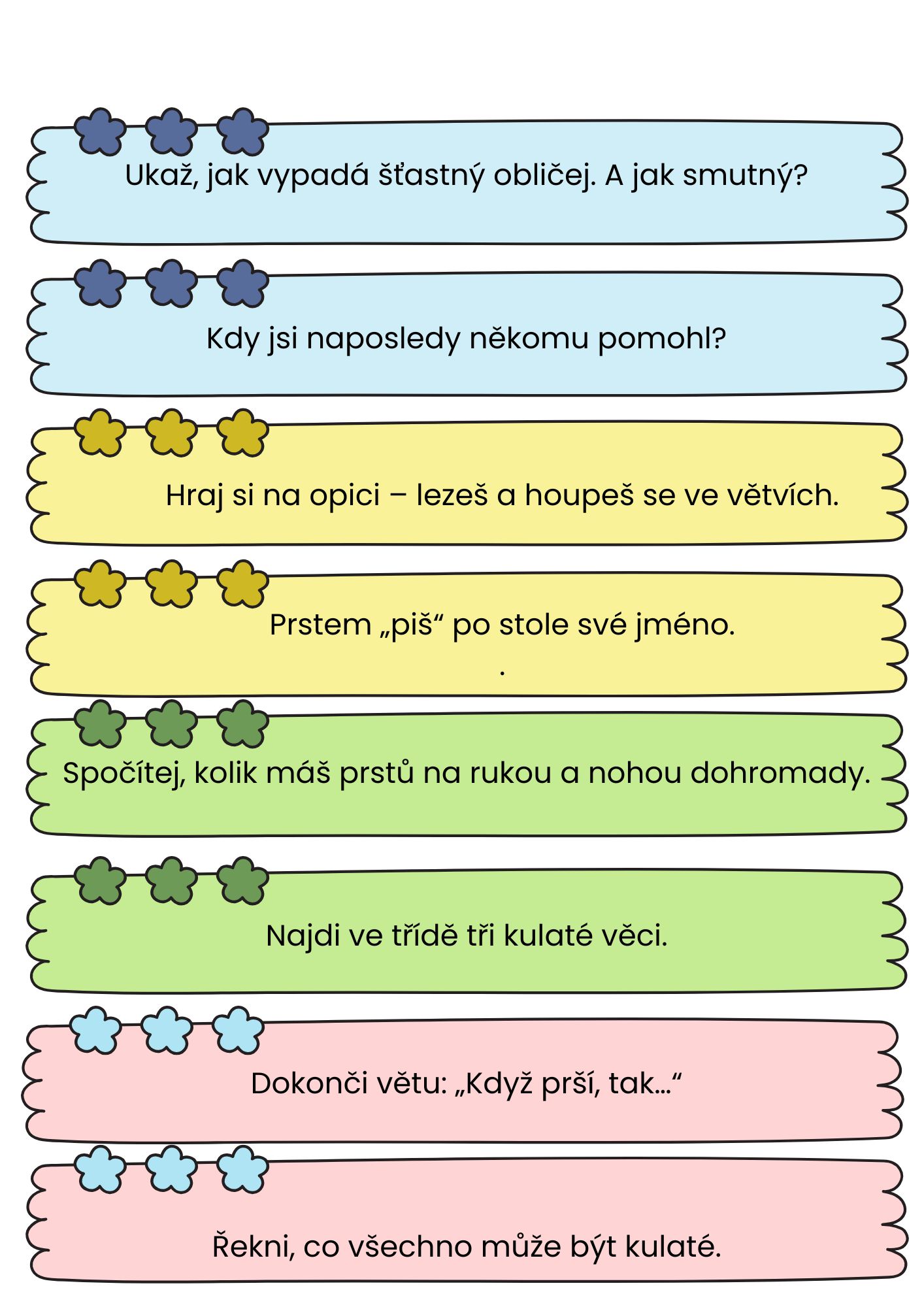 Ukaž, jak vypadá šťastný obličej. A jak smutný?

Kdy jsi naposledy někomu pomohl?

Hraj si na opici – lezeš a houpeš se ve větvích.

Prstem „piš“ po stole své jméno.
.

Spočítej, kolik máš prstů na rukou a nohou dohromady.

Najdi ve třídě tři kulaté věci.

Dokonči větu: „Když prší, tak…“

Řekni, co všechno může být kulaté.